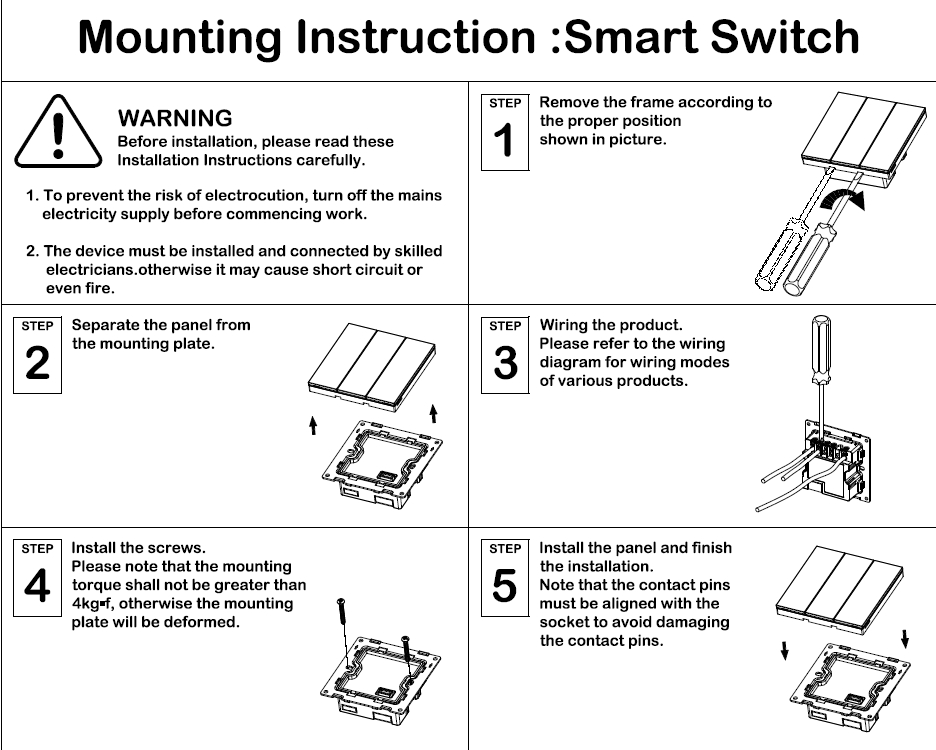 Mounting Instruction :Smart Switch

WARNING
Before installation, please read these Installation Instructions carefully.

1. To prevent the risk of electrocution, turn off the mains electricity supply before commencing work.

2. The device must be installed and connected by skilled electricians.otherwise it may cause short circuit or even fire.

STEP 1 Remove the frame according to the proper position shown in picture.

STEP 2 Separate the panel from the mounting plate.

STEP 3 Wiring the product. Please refer to the wiring diagram for wiring modes of various products.

STEP 4 Install the screws. Please note that the mounting torque shall not be greater than 4kg•f, otherwise the mounting plate will be deformed.

STEP 5 Install the panel and finish the installation. Note that the contact pins must be aligned with the socket to avoid damaging the contact pins.